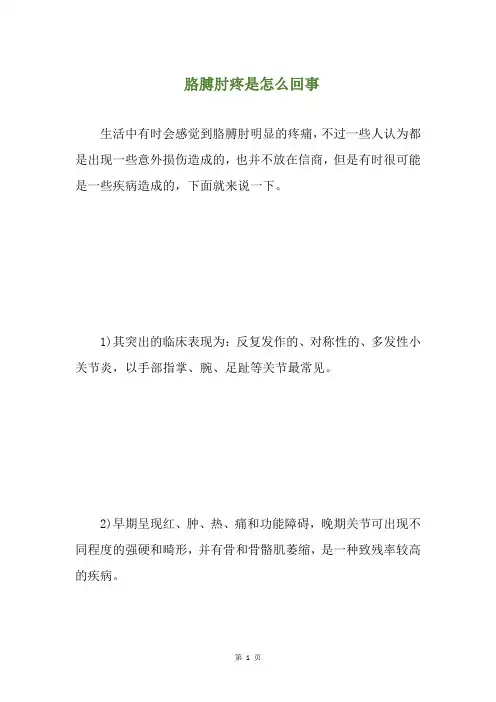 胳膊肘疼是怎么回事

生活中有时会感觉到胳膊肘明显的疼痛，不过一些人认为都是出现一些意外损伤造成的，也并不放在信商，但是有时很可能是一些疾病造成的，下面就来说一下。

1)其突出的临床表现为：反复发作的、对称性的、多发性小关节炎，以手部指掌、腕、足趾等关节最常见。

2)早期呈现红、肿、热、痛和功能障碍，晚期关节可出现不同程度的强硬和畸形，并有骨和骨骼肌萎缩，是一种致残率较高的疾病。

第 1 页